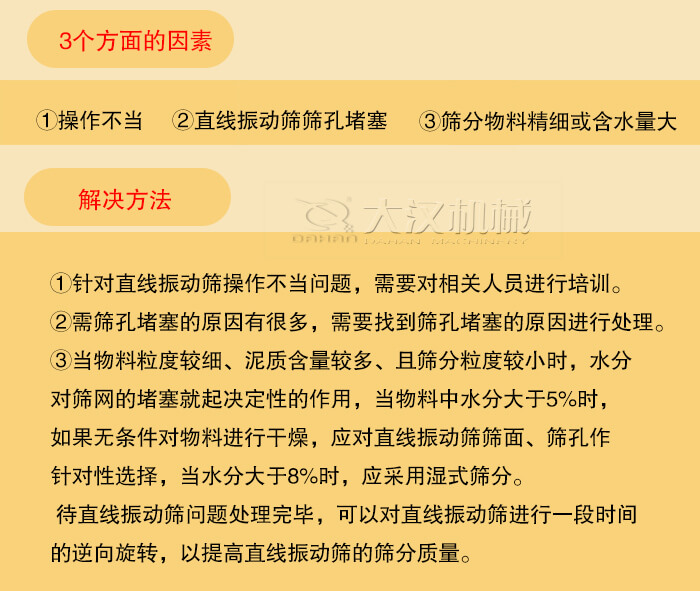 3个方面的因素

①操作不当　②直线振动筛筛孔堵塞　③筛分物料精细或含水量大

解决方法

大汉机械
DAHAN DAHAN MACHINERY

①针对直线振动筛操作不当问题，需要对相关人员进行培训。
②需筛孔堵塞的原因有很多，需要找到筛孔堵塞的原因进行处理。
③当物料粒度较细、泥质含量较多、且筛分粒度较小时，水分对筛网的堵塞就起决定性的作用，当物料中水分大于5%时，如果无条件对物料进行干燥，应对直线振动筛筛面、筛孔作针对性选择，当水分大于8%时，应采用湿式筛分。

待直线振动筛问题处理完毕，可以对直线振动筛进行一段时间的逆向旋转，以提高直线振动筛的筛分质量。